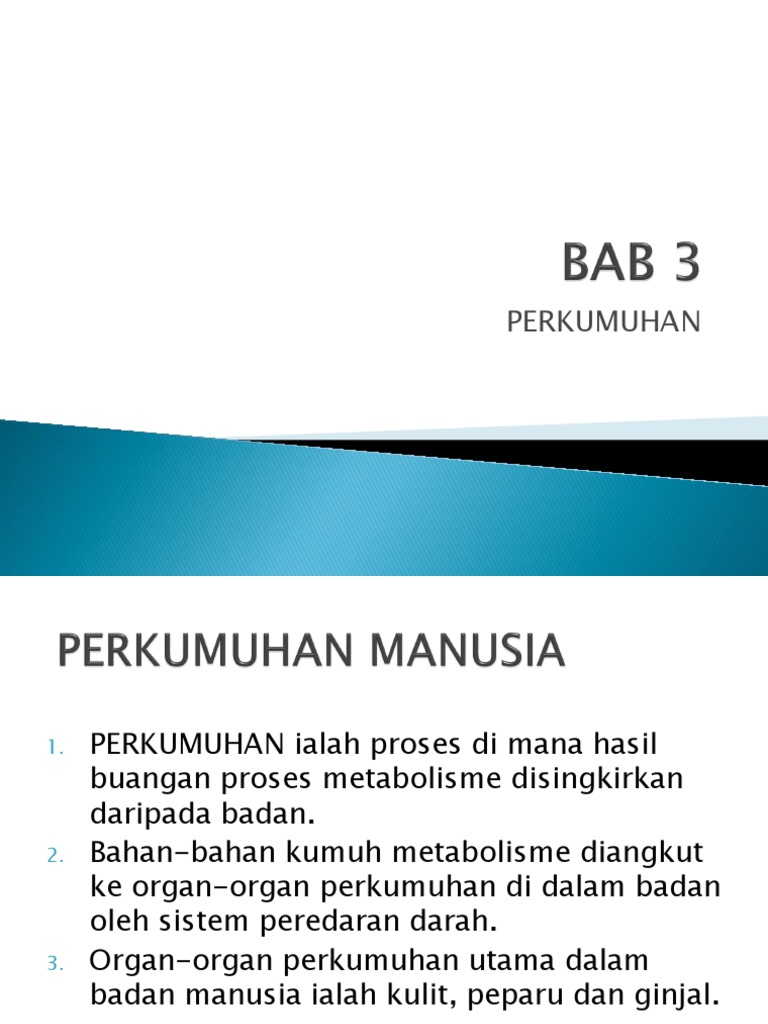 BAB 3

PERKUMUHAN

PERKUMUHAN MANUSIA

1. PERKUMUHAN ialah proses di mana hasil buangan proses metabolisme disingkirkan daripada badan.
2. Bahan-bahan kumuh metabolisme diangkut ke organ-organ perkumuhan di dalam badan oleh sistem peredaran darah.
3. Organ-organ perkumuhan utama dalam badan manusia ialah kulit, peparu dan ginjal.